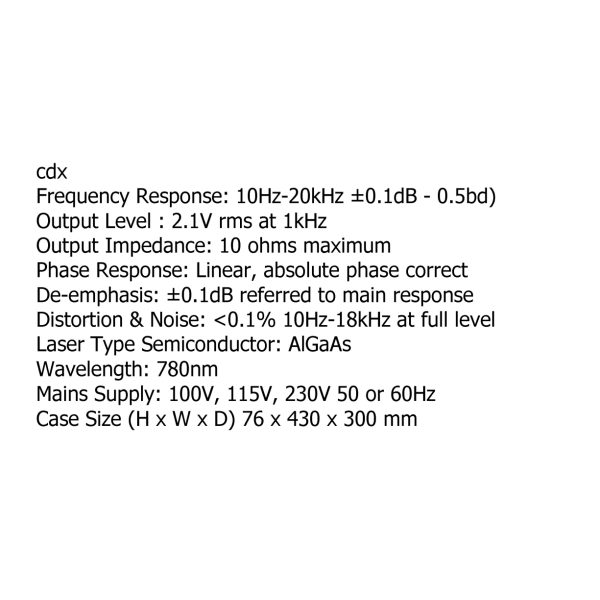 cdx
Frequency Response: 10Hz-20kHz ±0.1dB - 0.5bd)
Output Level : 2.1V rms at 1kHz
Output Impedance: 10 ohms maximum
Phase Response: Linear, absolute phase correct
De-emphasis: ±0.1dB referred to main response
Distortion & Noise: <0.1% 10Hz-18kHz at full level
Laser Type Semiconductor: AlGaAs
Wavelength: 780nm
Mains Supply: 100V, 115V, 230V 50 or 60Hz
Case Size (H x W x D) 76 x 430 x 300 mm